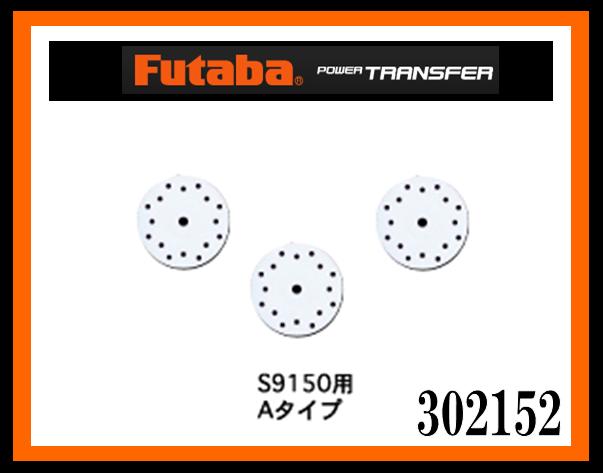 Futaba® POWER TRANSFER

S9150用
Aタイプ

302152